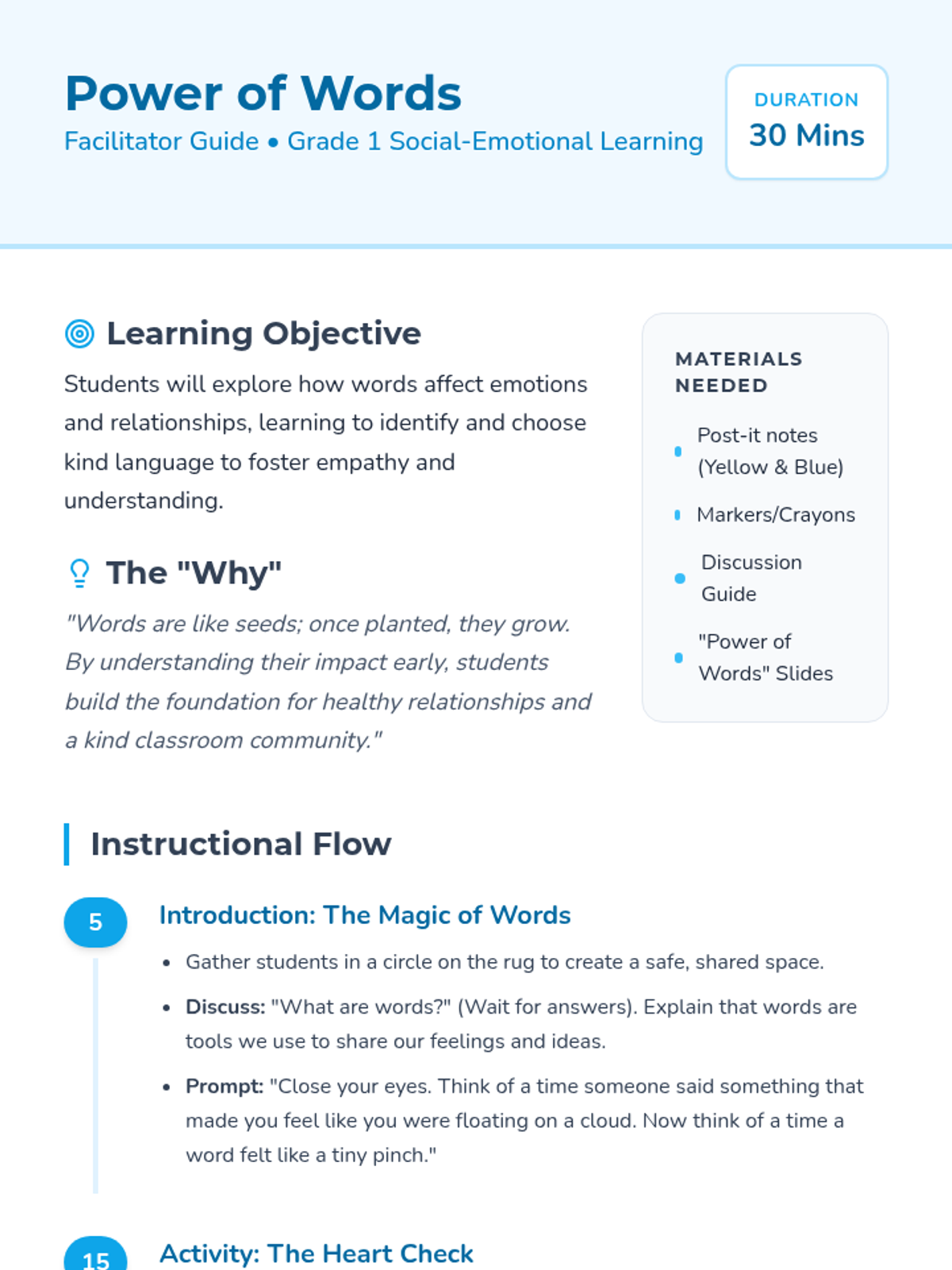 Power of Words
Facilitator Guide • Grade 1 Social-Emotional Learning

DURATION
30 Mins

Learning Objective

Students will explore how words affect emotions and relationships, learning to identify and choose kind language to foster empathy and understanding.

The "Why"

"Words are like seeds; once planted, they grow. By understanding their impact early, students build the foundation for healthy relationships and a kind classroom community."

MATERIALS NEEDED

• Post-it notes (Yellow & Blue)
• Markers/Crayons
• Discussion Guide
• "Power of Words" Slides

Instructional Flow

5
Introduction: The Magic of Words

• Gather students in a circle on the rug to create a safe, shared space.
• Discuss: "What are words?" (Wait for answers). Explain that words are tools we use to share our feelings and ideas.
• Prompt: "Close your eyes. Think of a time someone said something that made you feel like you were floating on a cloud. Now think of a time a word felt like a tiny pinch."

15
Activity: The Heart Check